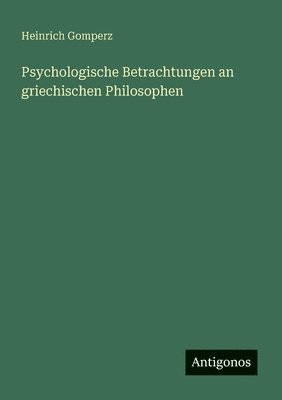 Heinrich Gomperz

Psychologische Betrachtungen an griechischen Philosophen

Antigonos